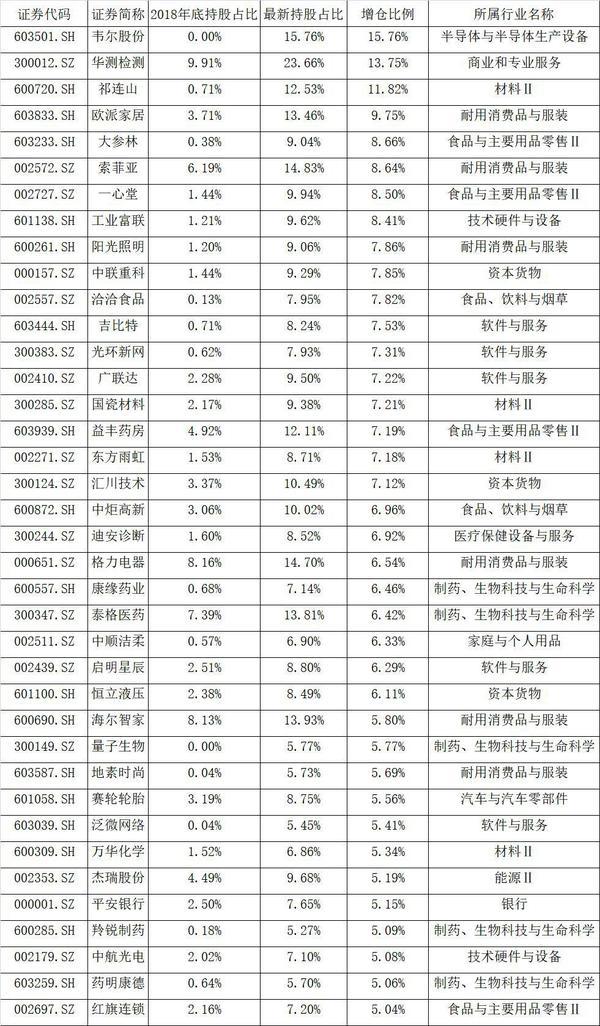 | 证券代码 | 证券简称 | 2018年底持股占比 | 最新持股占比 | 增仓比例 | 所属行业名称 |
|---|---|---|---|---|---|
| 603501.SH | 韦尔股份 | 0.00% | 15.76% | 15.76% | 半导体与半导体生产设备 |
| 300012.SZ | 华测检测 | 9.91% | 23.66% | 13.75% | 商业和专业服务 |
| 600720.SH | 祁连山 | 0.71% | 12.53% | 11.82% | 材料Ⅱ |
| 603833.SH | 欧派家居 | 3.71% | 13.46% | 9.75% | 耐用消费品与服装 |
| 603233.SH | 大参林 | 0.38% | 9.04% | 8.66% | 食品与主要用品零售Ⅱ |
| 002572.SZ | 索菲亚 | 6.19% | 14.83% | 8.64% | 耐用消费品与服装 |
| 002727.SZ | 一心堂 | 1.44% | 9.94% | 8.50% | 食品与主要用品零售Ⅱ |
| 601138.SH | 工业富联 | 1.21% | 9.62% | 8.41% | 技术硬件与设备 |
| 600261.SH | 阳光照明 | 1.20% | 9.06% | 7.86% | 耐用消费品与服装 |
| 000157.SZ | 中联重科 | 1.44% | 9.29% | 7.85% | 资本货物 |
| 002557.SZ | 洽洽食品 | 0.13% | 7.95% | 7.82% | 食品、饮料与烟草 |
| 603444.SH | 吉比特 | 0.71% | 8.24% | 7.53% | 软件与服务 |
| 300383.SZ | 光环新网 | 0.62% | 7.93% | 7.31% | 软件与服务 |
| 002410.SZ | 广联达 | 2.28% | 9.50% | 7.22% | 软件与服务 |
| 300285.SZ | 国瓷材料 | 2.17% | 9.38% | 7.21% | 材料Ⅱ |
| 603939.SH | 益丰药房 | 4.92% | 12.11% | 7.19% | 食品与主要用品零售Ⅱ |
| 002271.SZ | 东方雨虹 | 1.53% | 8.71% | 7.18% | 材料Ⅱ |
| 300124.SZ | 汇川技术 | 3.37% | 10.49% | 7.12% | 资本货物 |
| 600872.SH | 中炬高新 | 3.06% | 10.02% | 6.96% | 食品、饮料与烟草 |
| 300244.SZ | 迪安诊断 | 1.60% | 8.52% | 6.92% | 医疗保健设备与服务 |
| 000651.SZ | 格力电器 | 8.16% | 14.70% | 6.54% | 耐用消费品与服装 |
| 600557.SH | 康缘药业 | 0.68% | 7.14% | 6.46% | 制药、生物科技与生命科学 |
| 300347.SZ | 泰格医药 | 7.39% | 13.81% | 6.42% | 制药、生物科技与生命科学 |
| 002511.SZ | 中顺洁柔 | 0.57% | 6.90% | 6.33% | 家庭与个人用品 |
| 002439.SZ | 启明星辰 | 2.51% | 8.80% | 6.29% | 软件与服务 |
| 601100.SH | 恒立液压 | 2.38% | 8.49% | 6.11% | 资本货物 |
| 600690.SH | 海尔智家 | 8.13% | 13.93% | 5.80% | 耐用消费品与服装 |
| 300149.SZ | 量子生物 | 0.00% | 5.77% | 5.77% | 制药、生物科技与生命科学 |
| 603587.SH | 地素时尚 | 0.04% | 5.73% | 5.69% | 耐用消费品与服装 |
| 601058.SH | 赛轮轮胎 | 3.19% | 8.75% | 5.56% | 汽车与汽车零部件 |
| 603039.SH | 泛微网络 | 0.04% | 5.45% | 5.41% | 软件与服务 |
| 600309.SH | 万华化学 | 1.52% | 6.86% | 5.34% | 材料Ⅱ |
| 002353.SZ | 杰瑞股份 | 4.49% | 9.68% | 5.19% | 能源Ⅱ |
| 000001.SZ | 平安银行 | 2.50% | 7.65% | 5.15% | 银行 |
| 600285.SH | 羚锐制药 | 0.18% | 5.27% | 5.09% | 制药、生物科技与生命科学 |
| 002179.SZ | 中航光电 | 2.02% | 7.10% | 5.08% | 技术硬件与设备 |
| 603259.SH | 药明康德 | 0.64% | 5.70% | 5.06% | 制药、生物科技与生命科学 |
| 002697.SZ | 红旗连锁 | 2.16% | 7.20% | 5.04% | 食品与主要用品零售Ⅱ |